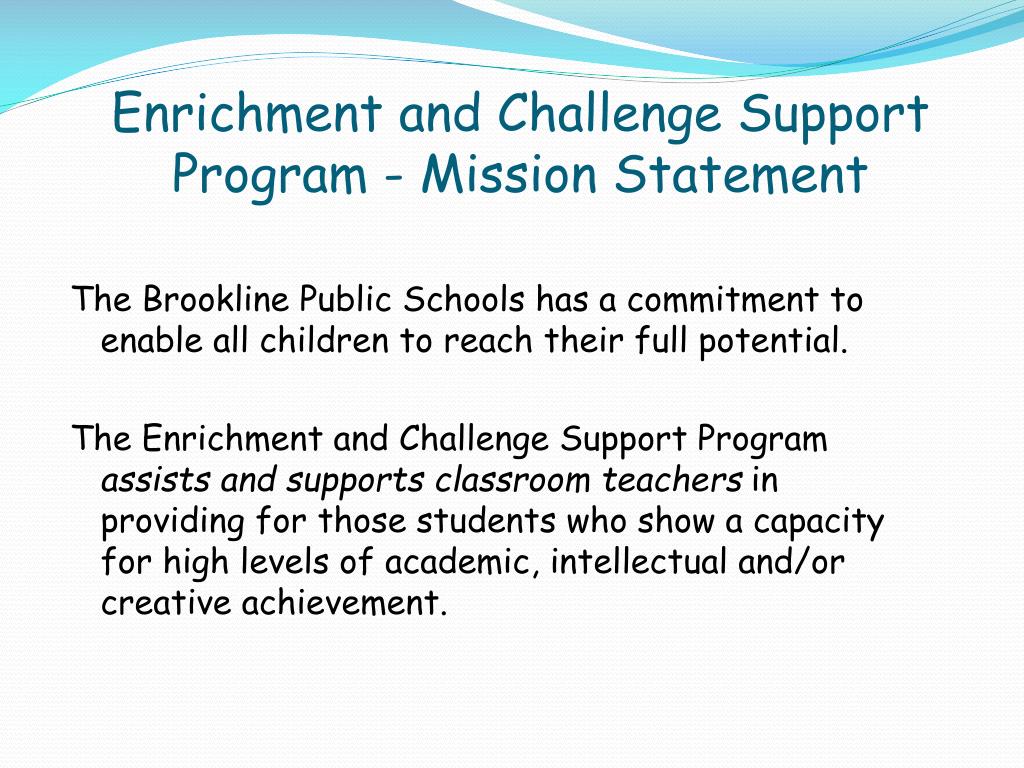 Enrichment and Challenge Support Program - Mission Statement

The Brookline Public Schools has a commitment to enable all children to reach their full potential.

The Enrichment and Challenge Support Program assists and supports classroom teachers in providing for those students who show a capacity for high levels of academic, intellectual and/or creative achievement.